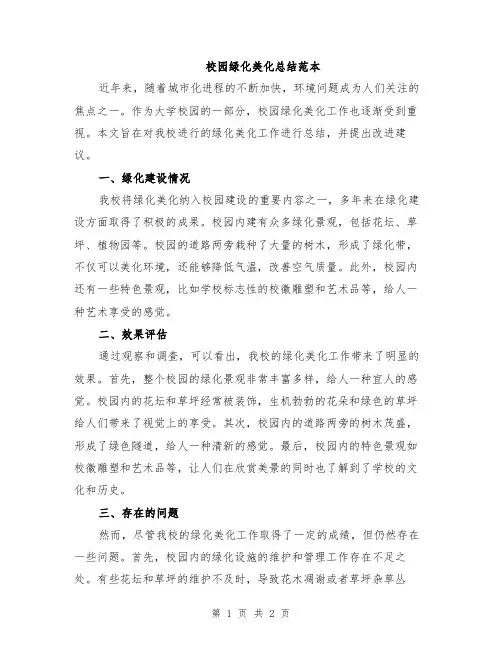 校园绿化美化总结范本

近年来，随着城市化进程的不断加快，环境问题成为人们关注的焦点之一。作为大学校园的一部分，校园绿化美化工作也逐渐受到重视。本文旨在对我校进行的绿化美化工作进行总结，并提出改进建议。

一、绿化建设情况

我校将绿化美化纳入校园建设的重要内容之一，多年来在绿化建设方面取得了积极的成果。校园内建有众多绿化景观，包括花坛、草坪、植物园等。校园的道路两旁栽种了大量的树木，形成了绿化带，不仅可以美化环境，还能够降低气温，改善空气质量。此外，校园内还有一些特色景观，比如学校标志性的校徽雕塑和艺术品等，给人一种艺术享受的感觉。

二、效果评估

通过观察和调查，可以看出，我校的绿化美化工作带来了明显的效果。首先，整个校园的绿化景观非常丰富多样，给人一种宜人的感觉。校园内的花坛和草坪经常被装饰，生机勃勃的花朵和绿色的草坪给人们带来了视觉上的享受。其次，校园内的道路两旁的树木茂盛，形成了绿色隧道，给人一种清新的感觉。最后，校园内的特色景观如校徽雕塑和艺术品等，让人们在欣赏美景的同时也了解到了学校的文化和历史。

三、存在的问题

然而，尽管我校的绿化美化工作取得了一定的成绩，但仍然存在一些问题。首先，校园内的绿化设施的维护和管理工作存在不足之处。有些花坛和草坪的维护不及时，导致花木凋谢或者草坪杂草丛

第 1 页 共 2 页